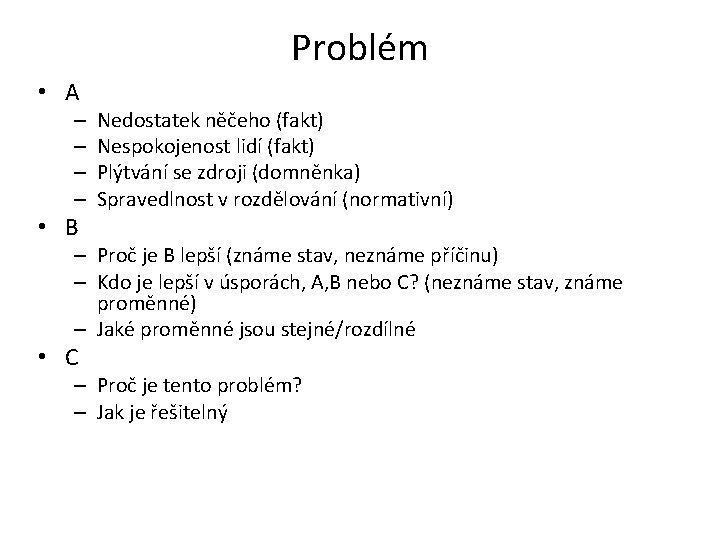 Problém

• A
  – Nedostatek něčeho (fakt)
  – Nespokojenost lidí (fakt)
  – Plýtvání se zdroji (domněnka)
  – Spravedlnost v rozdělování (normativní)
• B
  – Proč je B lepší (známe stav, neznáme příčinu)
  – Kdo je lepší v úsporách, A,B nebo C? (neznáme stav, známe proměnné)
  – Jaké proměnné jsou stejné/rozdílné
• C
  – Proč je tento problém?
  – Jak je řešitelný